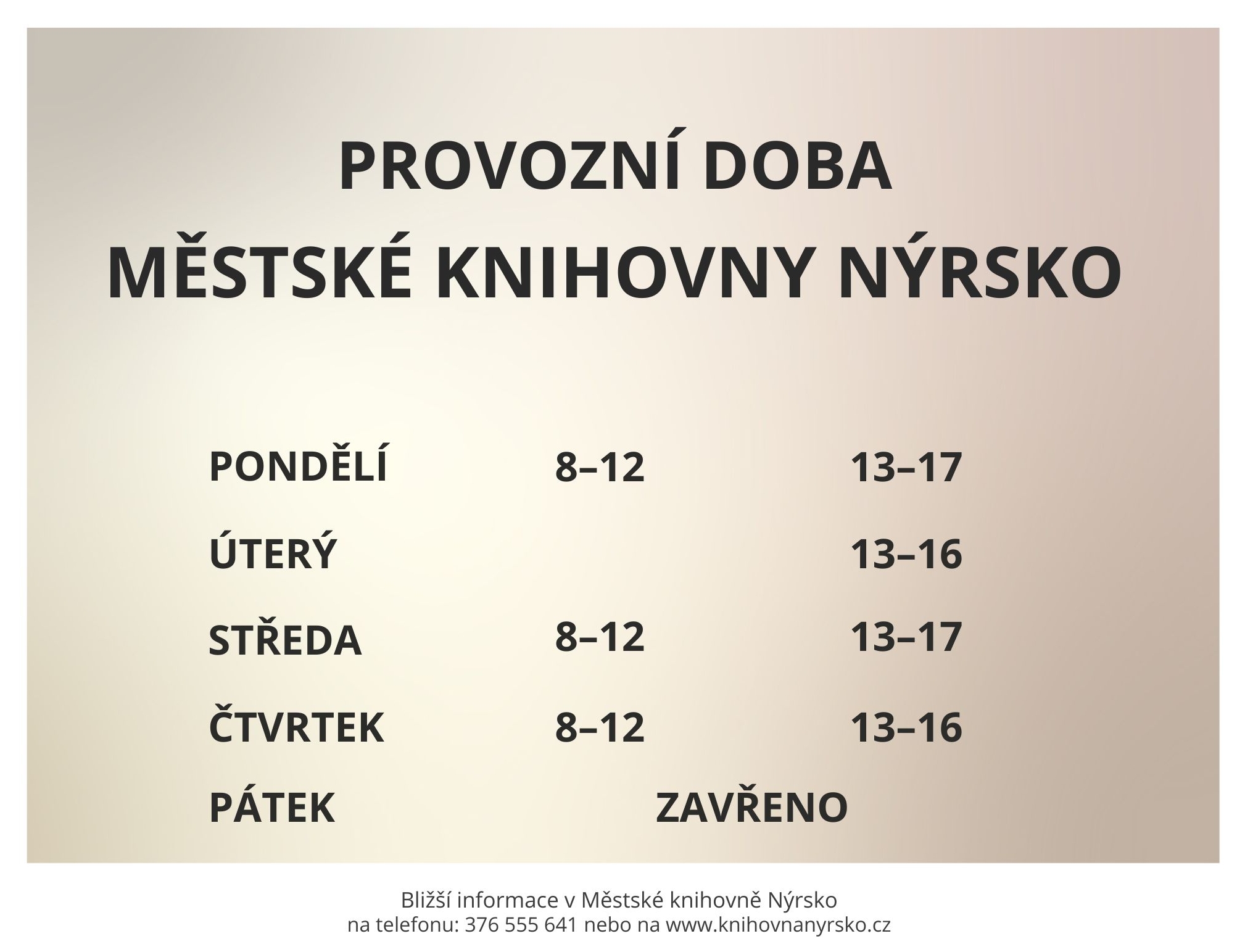 PROVOZNÍ DOBA
MĚSTSKÉ KNIHOVNY NÝRSKO

| | | |
|---|---|---|
| PONDĚLÍ | 8–12 | 13–17 |
| ÚTERÝ | | 13–16 |
| STŘEDA | 8–12 | 13–17 |
| ČTVRTEK | 8–12 | 13–16 |
| PÁTEK | ZAVŘENO | |

Bližší informace v Městské knihovně Nýrsko
na telefonu: 376 555 641 nebo na www.knihovnanyrsko.cz